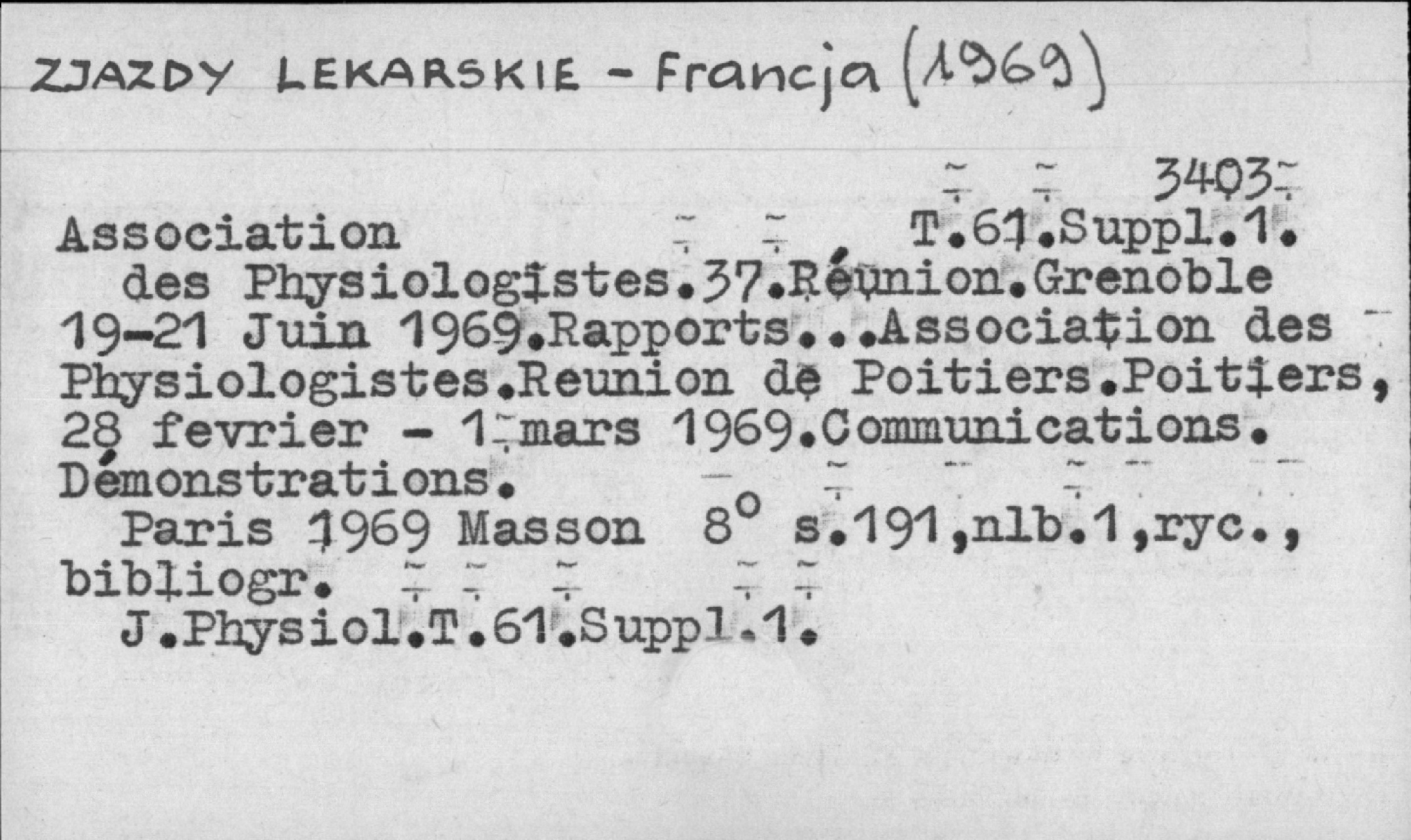 ZJAZDY LEKARSKIE - Francja (1969)

3403

Association T.61.Suppl.1.

des Physiologistes.37.Réunion.Grenoble 19-21 Juin 1969.Rapports...Association des Physiologistes.Reunion de Poitiers.Poitiers, 28 fevrier - 1 mars 1969.Communications. Démonstrations.

Paris 1969 Masson 8° s.191,nlb.1,ryc., bibliogr.

J.Physiol.T.61.Suppl.1.